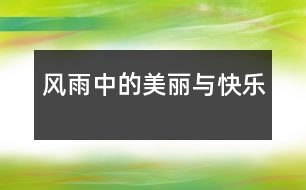 风雨中的美丽与快乐